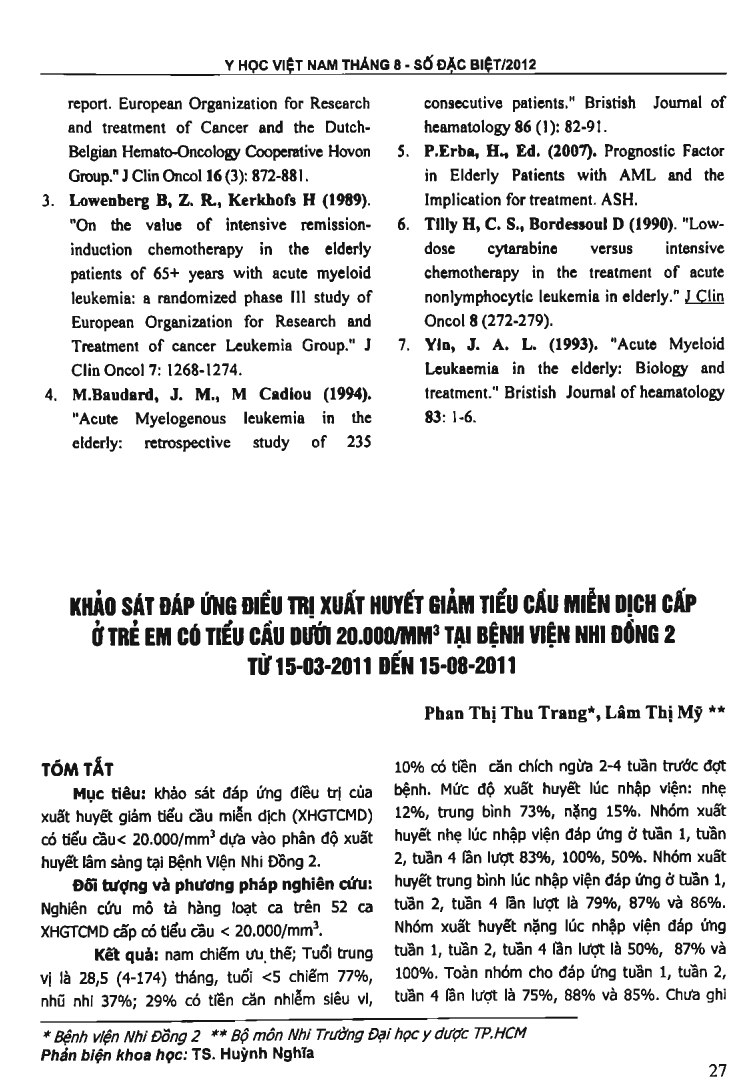 Y HỌC VIỆT NAM THÁNG 8 - SỐ ĐẶC BIỆT/2012

report. European Organization for Research and treatment of Cancer and the Dutch-Belgian Hemato-Oncology Cooperative Hovon Group." J Clin Oncol 16 (3): 872-881.

3. Lowenberg B, Z. R., Kerkhofs H (1989). "On the value of intensive remission-induction chemotherapy in the elderly patients of 65+ years with acute myeloid leukemia: a randomized phase III study of European Organization for Research and Treatment of cancer Leukemia Group." J Clin Oncol 7: 1268-1274.

4. M.Baudard, J. M., M Cadiou (1994). "Acute Myelogenous leukemia in the elderly: retrospective study of 235 consecutive patients." Bristish Journal of heamatology 86 (1): 82-91.

5. P.Erba, H., Ed. (2007). Prognostic Factor in Elderly Patients with AML and the Implication for treatment. ASH.

6. Tilly H, C. S., Bordessoul D (1990). "Low-dose cytarabine versus intensive chemotherapy in the treatment of acute nonlymphocytic leukemia in elderly." J Clin Oncol 8 (272-279).

7. Yin, J. A. L. (1993). "Acute Myeloid Leukaemia in the elderly: Biology and treatment." Bristish Journal of heamatology 83: 1-6.

KHẢO SÁT ĐÁP ỨNG ĐIỀU TRỊ XUẤT HUYẾT GIẢM TIỂU CẦU MIỄN DỊCH CẤP Ở TRẺ EM CÓ TIỂU CẦU DƯỚI 20.000/MM³ TẠI BỆNH VIỆN NHI ĐỒNG 2 TỪ 15-03-2011 ĐẾN 15-08-2011

Phan Thị Thu Trang*, Lâm Thị Mỹ **

TÓM TẮT

Mục tiêu: khảo sát đáp ứng điều trị của xuất huyết giảm tiểu cầu miễn dịch (XHGTCMD) có tiểu cầu< 20.000/mm³ dựa vào phân độ xuất huyết lâm sàng tại Bệnh Viện Nhi Đồng 2.

Đối tượng và phương pháp nghiên cứu: Nghiên cứu mô tả hàng loạt ca trên 52 ca XHGTCMD cấp có tiểu cầu < 20.000/mm³.

Kết quả: nam chiếm ưu thế; Tuổi trung vị là 28,5 (4-174) tháng, tuổi <5 chiếm 77%, nhũ nhi 37%; 29% có tiền căn nhiễm siêu vi, 10% có tiền căn chích ngừa 2-4 tuần trước đợt bệnh. Mức độ xuất huyết lúc nhập viện: nhẹ 12%, trung bình 73%, nặng 15%. Nhóm xuất huyết nhẹ lúc nhập viện đáp ứng ở tuần 1, tuần 2, tuần 4 lần lượt 83%, 100%, 50%. Nhóm xuất huyết trung bình lúc nhập viện đáp ứng ở tuần 1, tuần 2, tuần 4 lần lượt là 79%, 87% và 86%. Nhóm xuất huyết nặng lúc nhập viện đáp ứng tuần 1, tuần 2, tuần 4 lần lượt là 50%, 87% và 100%. Toàn nhóm cho đáp ứng tuần 1, tuần 2, tuần 4 lần lượt là 75%, 88% và 85%. Chưa ghi

* Bệnh viện Nhi Đồng 2 ** Bộ môn Nhi Trường Đại học y dược TP.HCM
Phản biện khoa học: TS. Huỳnh Nghĩa

27